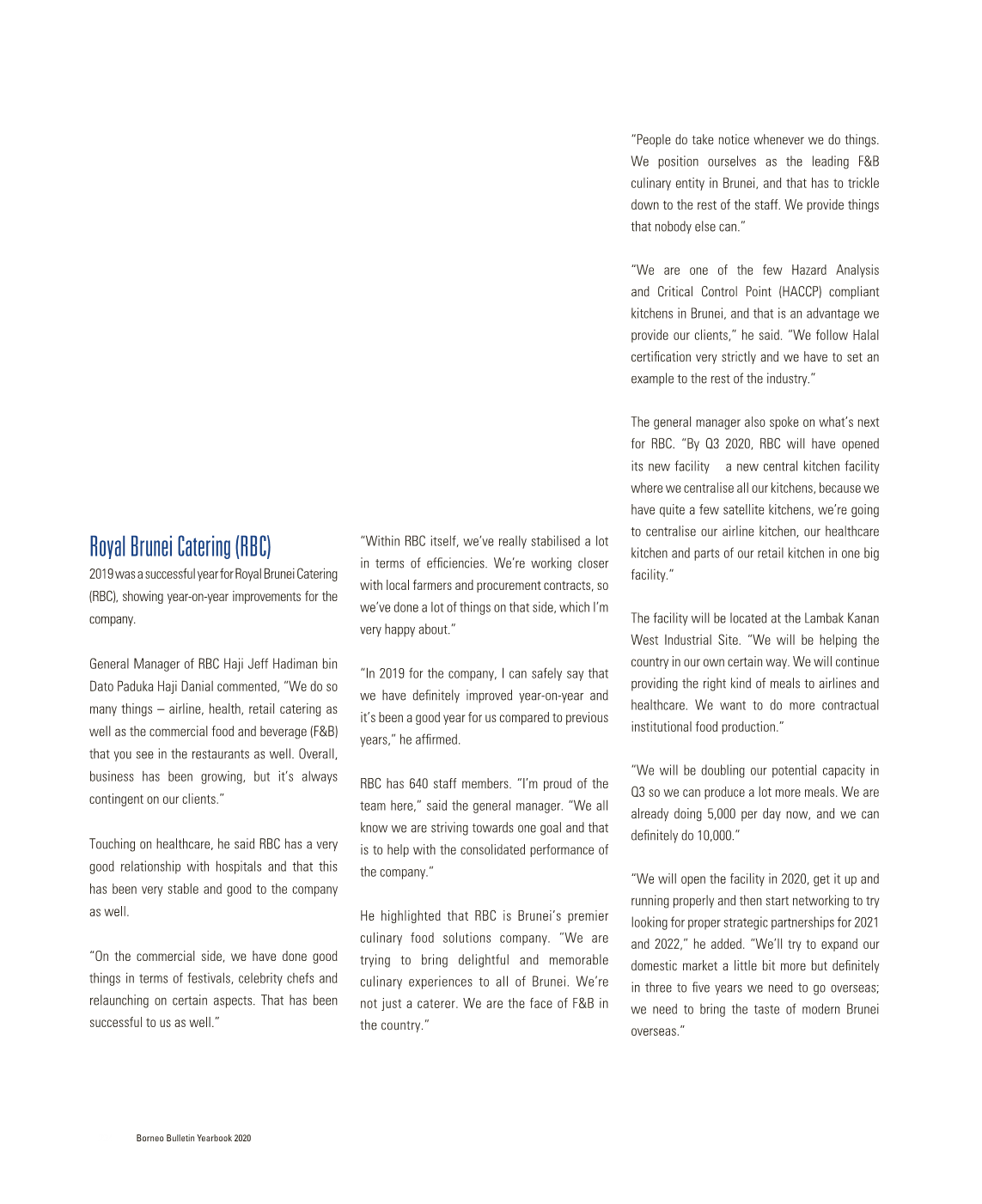 Royal Brunei Catering (RBC)

2019 was a successful year for Royal Brunei Catering (RBC), showing year-on-year improvements for the company.

General Manager of RBC Haji Jeff Hadiman bin Dato Paduka Haji Danial commented, "We do so many things – airline, health, retail catering as well as the commercial food and beverage (F&B) that you see in the restaurants as well. Overall, business has been growing, but it's always contingent on our clients."

Touching on healthcare, he said RBC has a very good relationship with hospitals and that this has been very stable and good to the company as well.

"On the commercial side, we have done good things in terms of festivals, celebrity chefs and relaunching on certain aspects. That has been successful to us as well."

"Within RBC itself, we've really stabilised a lot in terms of efficiencies. We're working closer with local farmers and procurement contracts, so we've done a lot of things on that side, which I'm very happy about."

"In 2019 for the company, I can safely say that we have definitely improved year-on-year and it's been a good year for us compared to previous years," he affirmed.

RBC has 640 staff members. "I'm proud of the team here," said the general manager. "We all know we are striving towards one goal and that is to help with the consolidated performance of the company."

He highlighted that RBC is Brunei's premier culinary food solutions company. "We are trying to bring delightful and memorable culinary experiences to all of Brunei. We're not just a caterer. We are the face of F&B in the country."

"People do take notice whenever we do things. We position ourselves as the leading F&B culinary entity in Brunei, and that has to trickle down to the rest of the staff. We provide things that nobody else can."

"We are one of the few Hazard Analysis and Critical Control Point (HACCP) compliant kitchens in Brunei, and that is an advantage we provide our clients," he said. "We follow Halal certification very strictly and we have to set an example to the rest of the industry."

The general manager also spoke on what's next for RBC. "By Q3 2020, RBC will have opened its new facility a new central kitchen facility where we centralise all our kitchens, because we have quite a few satellite kitchens, we're going to centralise our airline kitchen, our healthcare kitchen and parts of our retail kitchen in one big facility."

The facility will be located at the Lambak Kanan West Industrial Site. "We will be helping the country in our own certain way. We will continue providing the right kind of meals to airlines and healthcare. We want to do more contractual institutional food production."

"We will be doubling our potential capacity in Q3 so we can produce a lot more meals. We are already doing 5,000 per day now, and we can definitely do 10,000."

"We will open the facility in 2020, get it up and running properly and then start networking to try looking for proper strategic partnerships for 2021 and 2022," he added. "We'll try to expand our domestic market a little bit more but definitely in three to five years we need to go overseas; we need to bring the taste of modern Brunei overseas."

Borneo Bulletin Yearbook 2020